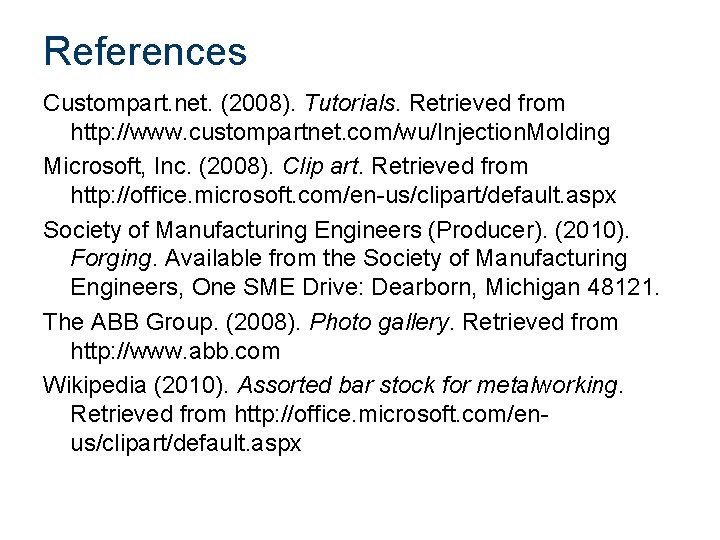 References

Custompart.net. (2008). Tutorials. Retrieved from http://www.custompartnet.com/wu/InjectionMolding

Microsoft, Inc. (2008). Clip art. Retrieved from http://office.microsoft.com/en-us/clipart/default.aspx

Society of Manufacturing Engineers (Producer). (2010). Forging. Available from the Society of Manufacturing Engineers, One SME Drive: Dearborn, Michigan 48121.

The ABB Group. (2008). Photo gallery. Retrieved from http://www.abb.com

Wikipedia (2010). Assorted bar stock for metalworking. Retrieved from http://office.microsoft.com/en-us/clipart/default.aspx